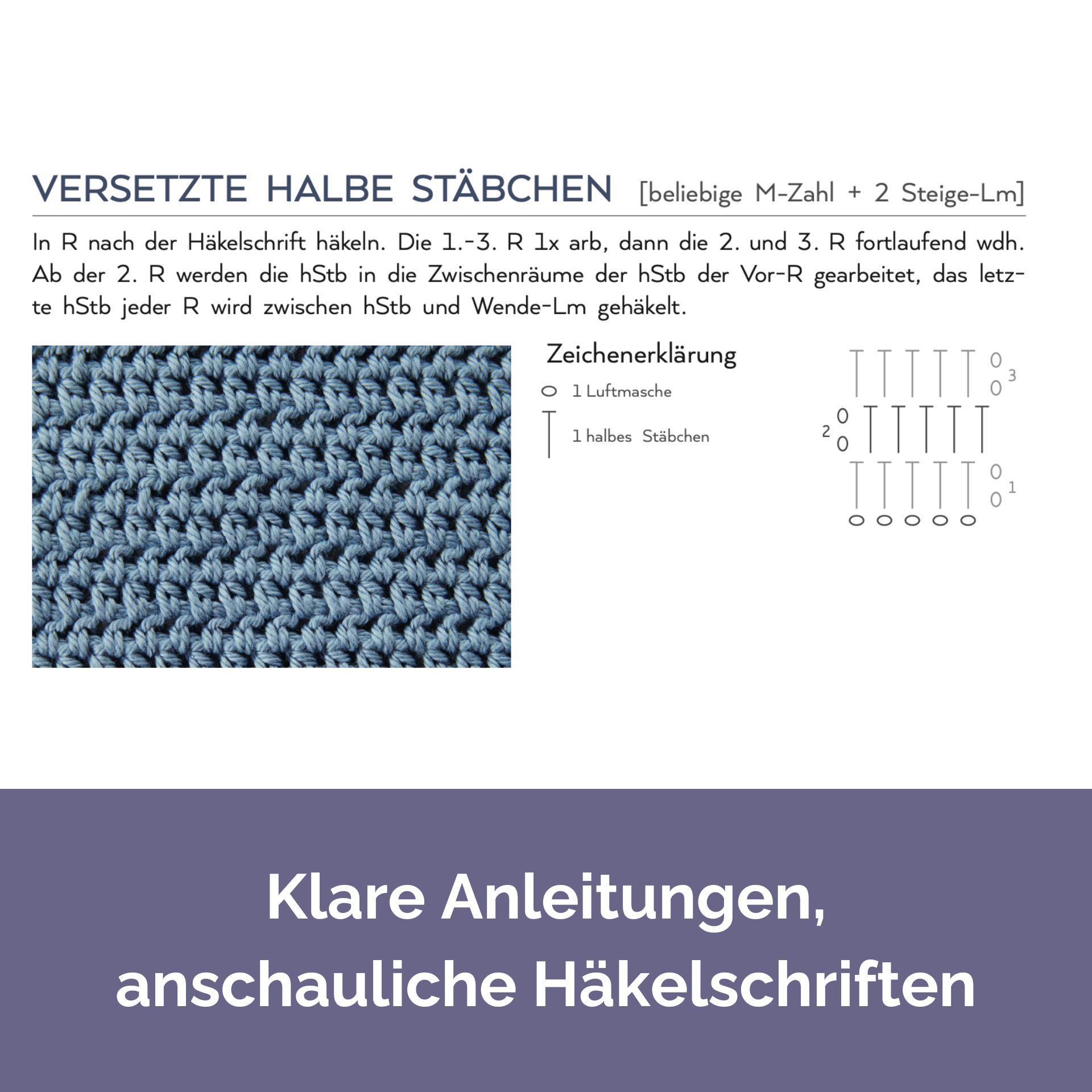 VERSETZTE HALBE STÄBCHEN [beliebige M-Zahl + 2 Steige-Lm]

In R nach der Häkelschrift häkeln. Die 1.-3. R 1x arb, dann die 2. und 3. R fortlaufend wdh. Ab der 2. R werden die hStb in die Zwischenräume der hStb der Vor-R gearbeitet, das letzte hStb jeder R wird zwischen hStb und Wende-Lm gehäkelt.

Zeichenerklärung

1 Luftmasche

1 halbes Stäbchen

3

2

1

Klare Anleitungen, anschauliche Häkelschriften